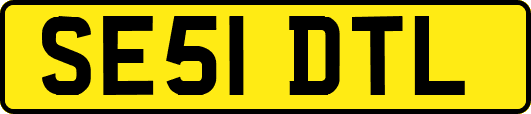 SE51 DTL